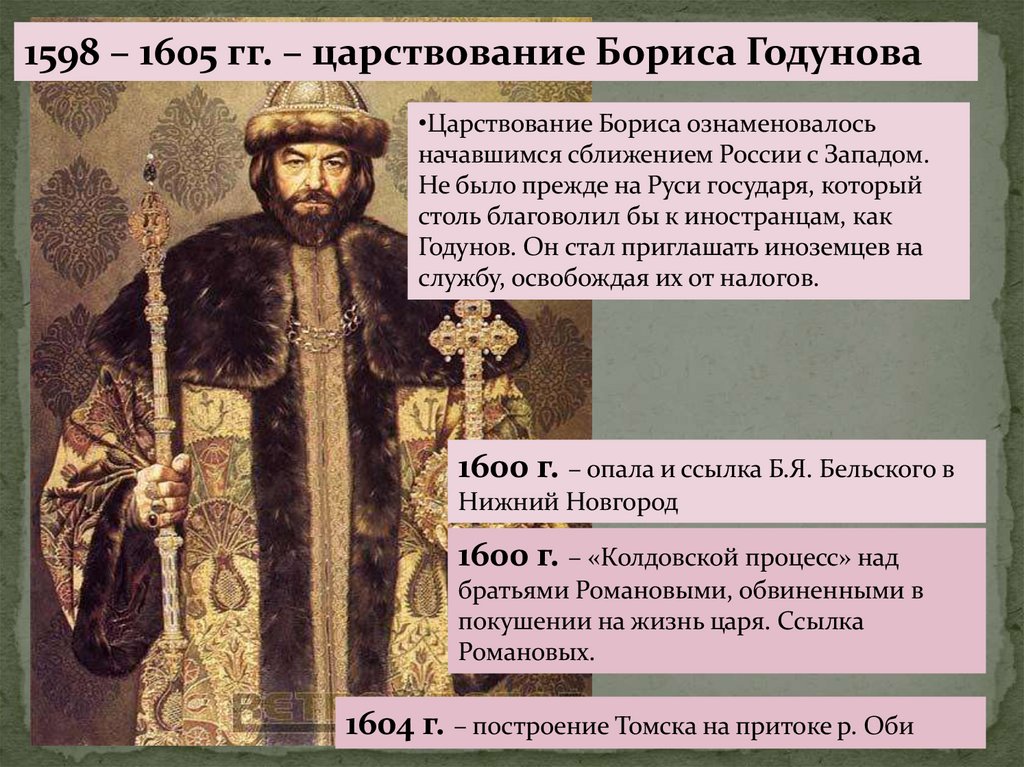 1598 – 1605 гг. – царствование Бориса Годунова

•Царствование Бориса ознаменовалось начавшимся сближением России с Западом. Не было прежде на Руси государя, который столь благоволил бы к иностранцам, как Годунов. Он стал приглашать иноземцев на службу, освобождая их от налогов.

1600 г. – опала и ссылка Б.Я. Бельского в Нижний Новгород

1600 г. – «Колдовской процесс» над братьями Романовыми, обвиненными в покушении на жизнь царя. Ссылка Романовых.

1604 г. – построение Томска на притоке р. Оби